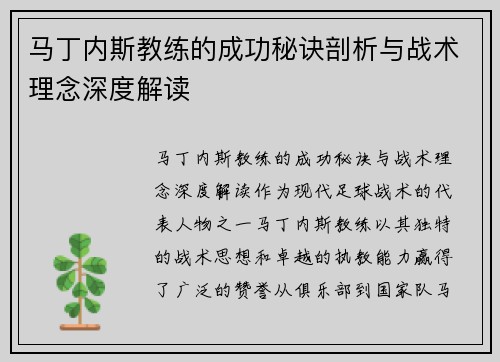 马丁内斯教练的成功秘诀剖析与战术理念深度解读

马丁内斯教练的成功秘诀与战术理念深度解读作为现代足球战术的代表人物之一马丁内斯教练以其独特的战术思想和卓越的执教能力赢得了广泛的赞誉从俱乐部到国家队马